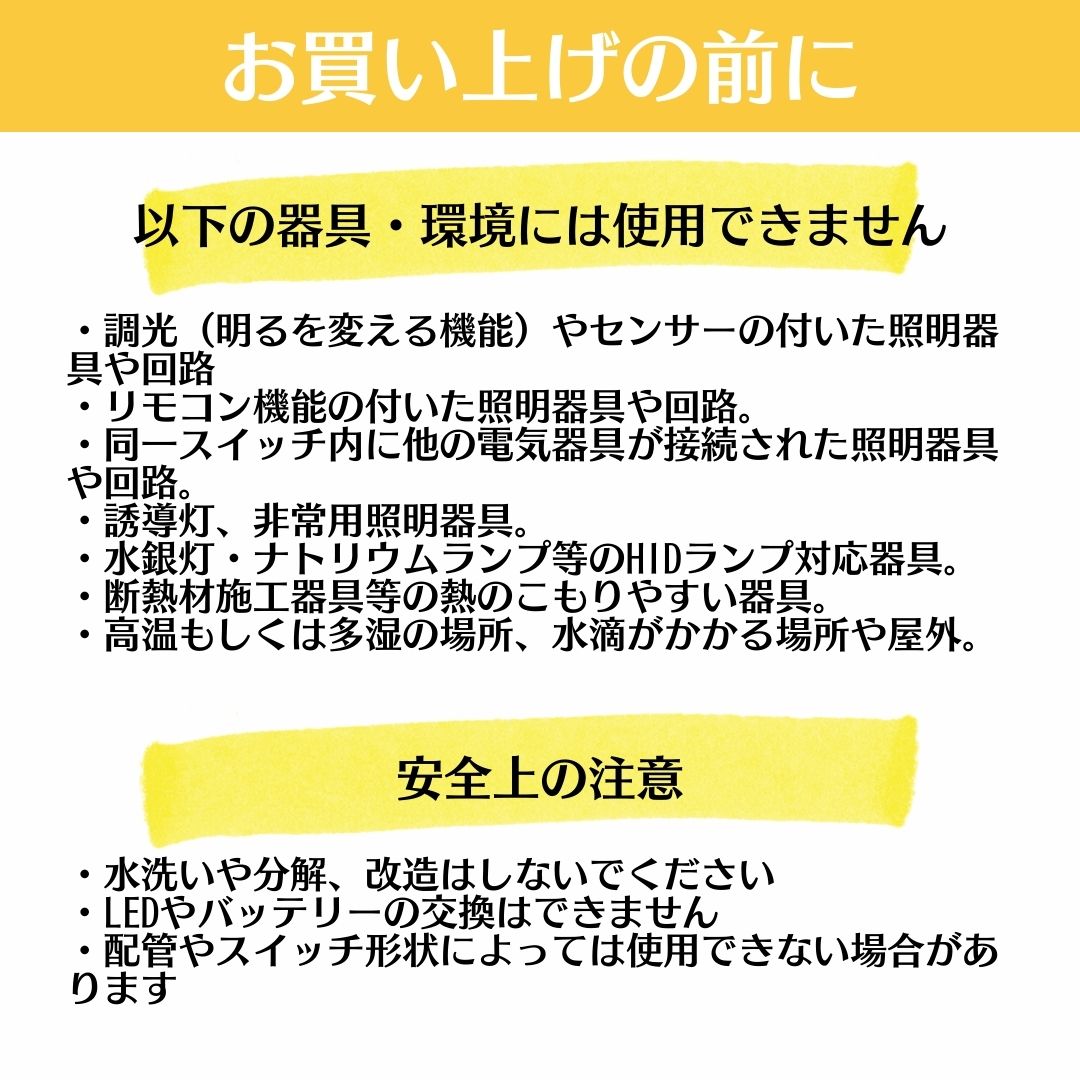 お買い上げの前に

以下の器具・環境には使用できません

・調光（明るを変える機能）やセンサーの付いた照明器具や回路
・リモコン機能の付いた照明器具や回路。
・同一スイッチ内に他の電気器具が接続された照明器具や回路。
・誘導灯、非常用照明器具。
・水銀灯・ナトリウムランプ等のHIDランプ対応器具。
・断熱材施工器具等の熱のこもりやすい器具。
・高温もしくは多湿の場所、水滴がかかる場所や屋外。

安全上の注意

・水洗いや分解、改造はしないでください
・LEDやバッテリーの交換はできません
・配管やスイッチ形状によっては使用できない場合があります